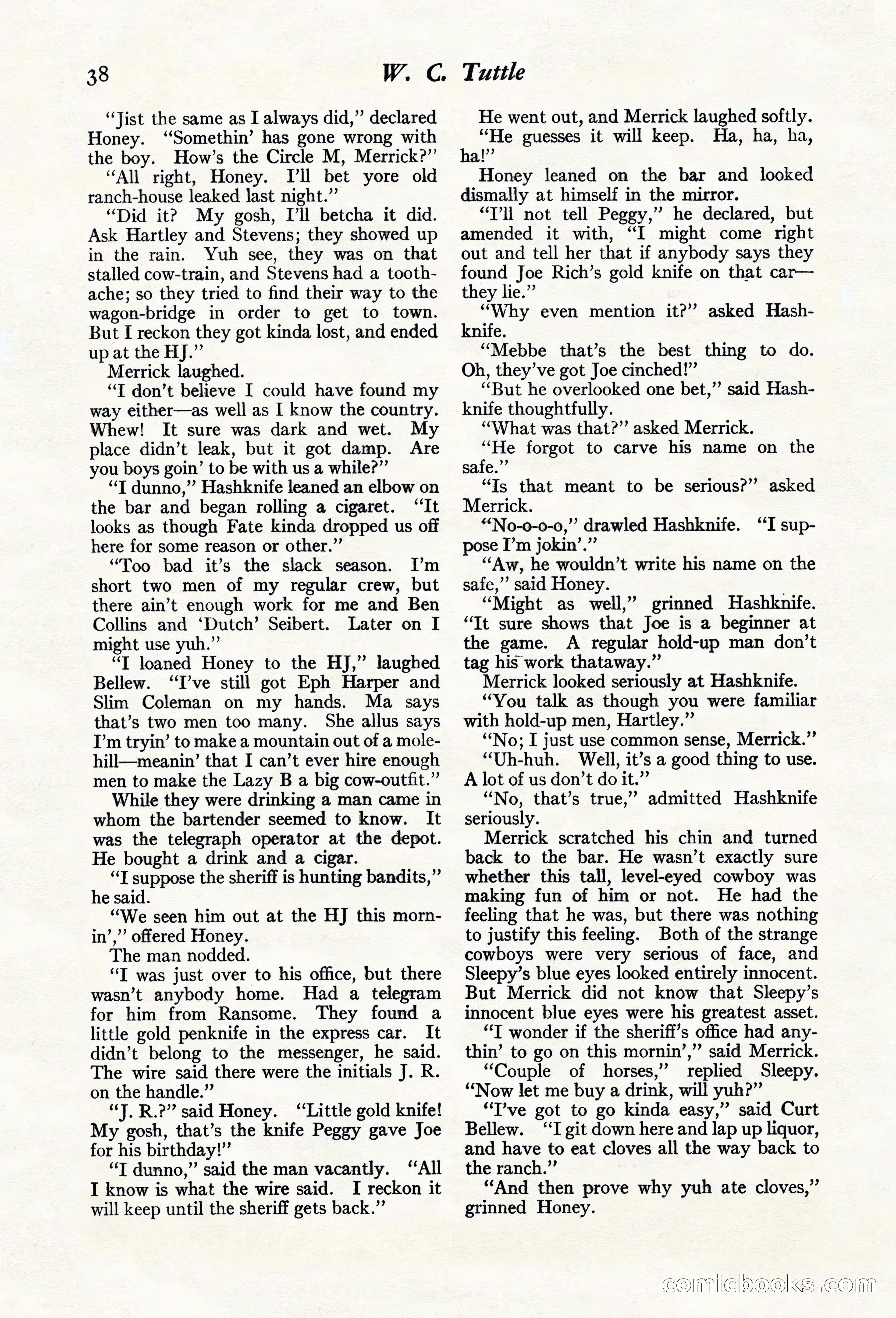 38 W. C. Tuttle

"Jist the same as I always did," declared Honey. "Somethin' has gone wrong with the boy. How's the Circle M, Merrick?"

"All right, Honey. I'll bet yore old ranch-house leaked last night."

"Did it? My gosh, I'll betcha it did. Ask Hartley and Stevens; they showed up in the rain. Yuh see, they was on that stalled cow-train, and Stevens had a toothache; so they tried to find their way to the wagon-bridge in order to get to town. But I reckon they got kinda lost, and ended up at the HJ."

Merrick laughed.

"I don't believe I could have found my way either—as well as I know the country. Whew! It sure was dark and wet. My place didn't leak, but it got damp. Are you boys goin' to be with us a while?"

"I dunno," Hashknife leaned an elbow on the bar and began rolling a cigaret. "It looks as though Fate kinda dropped us off here for some reason or other."

"Too bad it's the slack season. I'm short two men of my regular crew, but there ain't enough work for me and Ben Collins and 'Dutch' Seibert. Later on I might use yuh."

"I loaned Honey to the HJ," laughed Bellew. "I've still got Eph Harper and Slim Coleman on my hands. Ma says that's two men too many. She allus says I'm tryin' to make a mountain out of a molehill—meanin' that I can't ever hire enough men to make the Lazy B a big cow-outfit."

While they were drinking a man came in whom the bartender seemed to know. It was the telegraph operator at the depot. He bought a drink and a cigar.

"I suppose the sheriff is hunting bandits," he said.

"We seen him out at the HJ this mornin'," offered Honey.

The man nodded.

"I was just over to his office, but there wasn't anybody home. Had a telegram for him from Ransome. They found a little gold penknife in the express car. It didn't belong to the messenger, he said. The wire said there were the initials J. R. on the handle."

"J. R.?" said Honey. "Little gold knife! My gosh, that's the knife Peggy gave Joe for his birthday!"

"I dunno," said the man vacantly. "All I know is what the wire said. I reckon it will keep until the sheriff gets back."

He went out, and Merrick laughed softly.

"He guesses it will keep. Ha, ha, ha, ha!"

Honey leaned on the bar and looked dismally at himself in the mirror.

"I'll not tell Peggy," he declared, but amended it with, "I might come right out and tell her that if anybody says they found Joe Rich's gold knife on that car—they lie."

"Why even mention it?" asked Hashknife.

"Mebbe that's the best thing to do. Oh, they've got Joe cinched!"

"But he overlooked one bet," said Hashknife thoughtfully.

"What was that?" asked Merrick.

"He forgot to carve his name on the safe."

"Is that meant to be serious?" asked Merrick.

"No-o-o-o," drawled Hashknife. "I suppose I'm jokin'."

"Aw, he wouldn't write his name on the safe," said Honey.

"Might as well," grinned Hashknife. "It sure shows that Joe is a beginner at the game. A regular hold-up man don't tag his work thataway."

Merrick looked seriously at Hashknife.

"You talk as though you were familiar with hold-up men, Hartley."

"No; I just use common sense, Merrick."

"Uh-huh. Well, it's a good thing to use. A lot of us don't do it."

"No, that's true," admitted Hashknife seriously.

Merrick scratched his chin and turned back to the bar. He wasn't exactly sure whether this tall, level-eyed cowboy was making fun of him or not. He had the feeling that he was, but there was nothing to justify this feeling. Both of the strange cowboys were very serious of face, and Sleepy's blue eyes looked entirely innocent. But Merrick did not know that Sleepy's innocent blue eyes were his greatest asset.

"I wonder if the sheriff's office had anythin' to go on this mornin'," said Merrick.

"Couple of horses," replied Sleepy. "Now let me buy a drink, will yuh?"

"I've got to go kinda easy," said Curt Bellew. "I git down here and lap up liquor, and have to eat cloves all the way back to the ranch."

"And then prove why yuh ate cloves," grinned Honey.

comicbooks.com